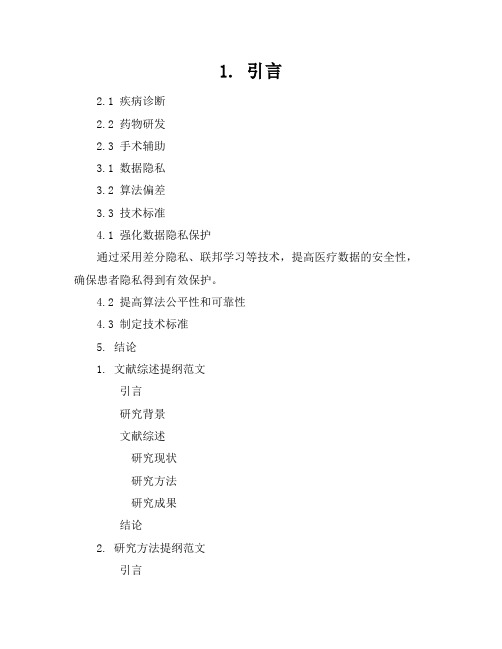 1. 引言

2.1 疾病诊断

2.2 药物研发

2.3 手术辅助

3.1 数据隐私

3.2 算法偏差

3.3 技术标准

4.1 强化数据隐私保护

通过采用差分隐私、联邦学习等技术，提高医疗数据的安全性，确保患者隐私得到有效保护。

4.2 提高算法公平性和可靠性

4.3 制定技术标准

5. 结论

1. 文献综述提纲范文

引言

研究背景

文献综述

研究现状

研究方法

研究成果

结论

2. 研究方法提纲范文

引言